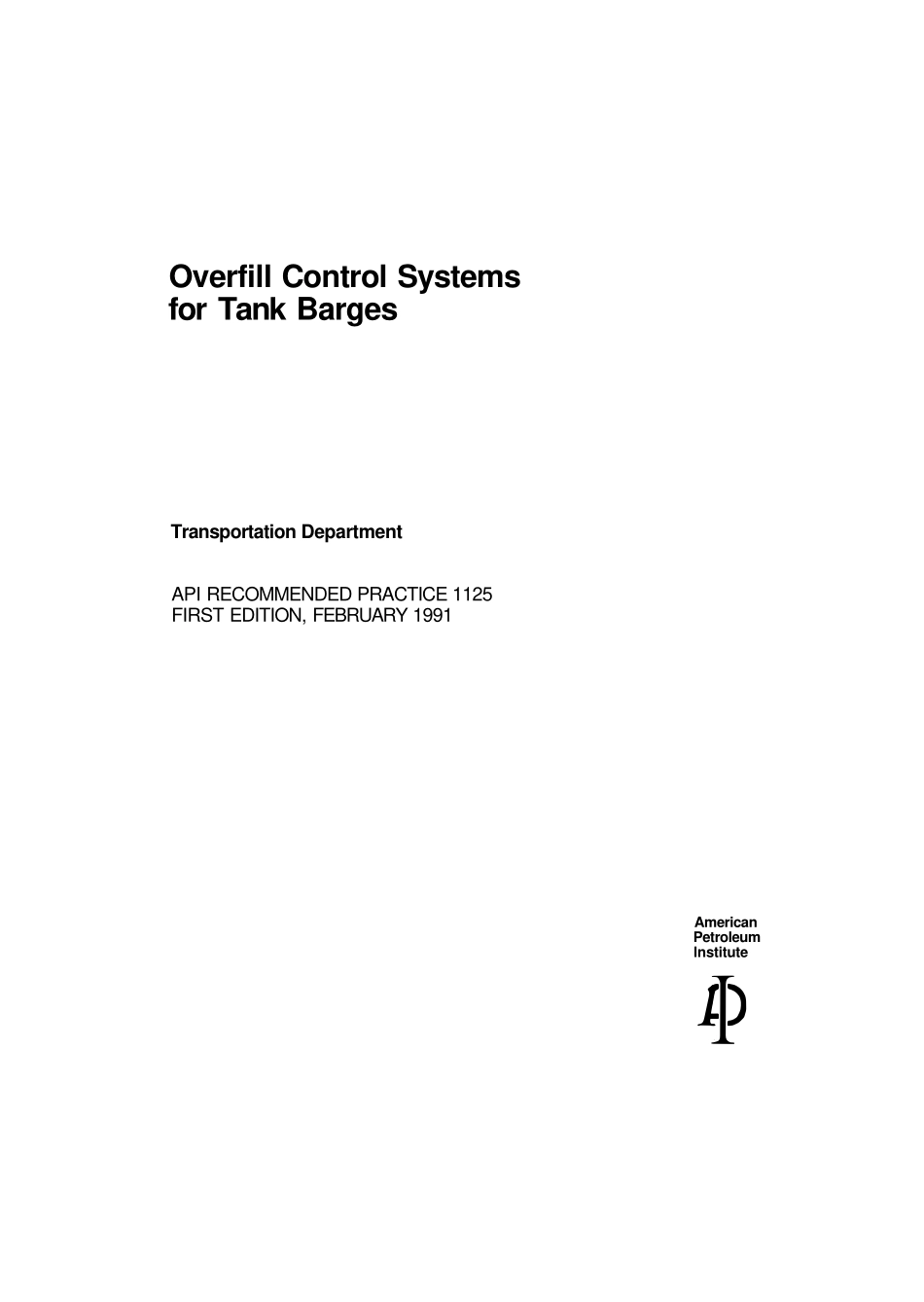 Overfill Control Systems
for Tank Barges

Transportation Department

API RECOMMENDED PRACTICE 1125
FIRST EDITION, FEBRUARY 1991

American
Petroleum
Institute

API